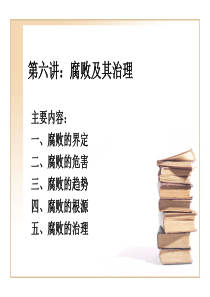 第六讲：腐败及其治理

主要内容：
一、腐败的界定
二、腐败的危害
三、腐败的趋势
四、腐败的根源
五、腐败的治理